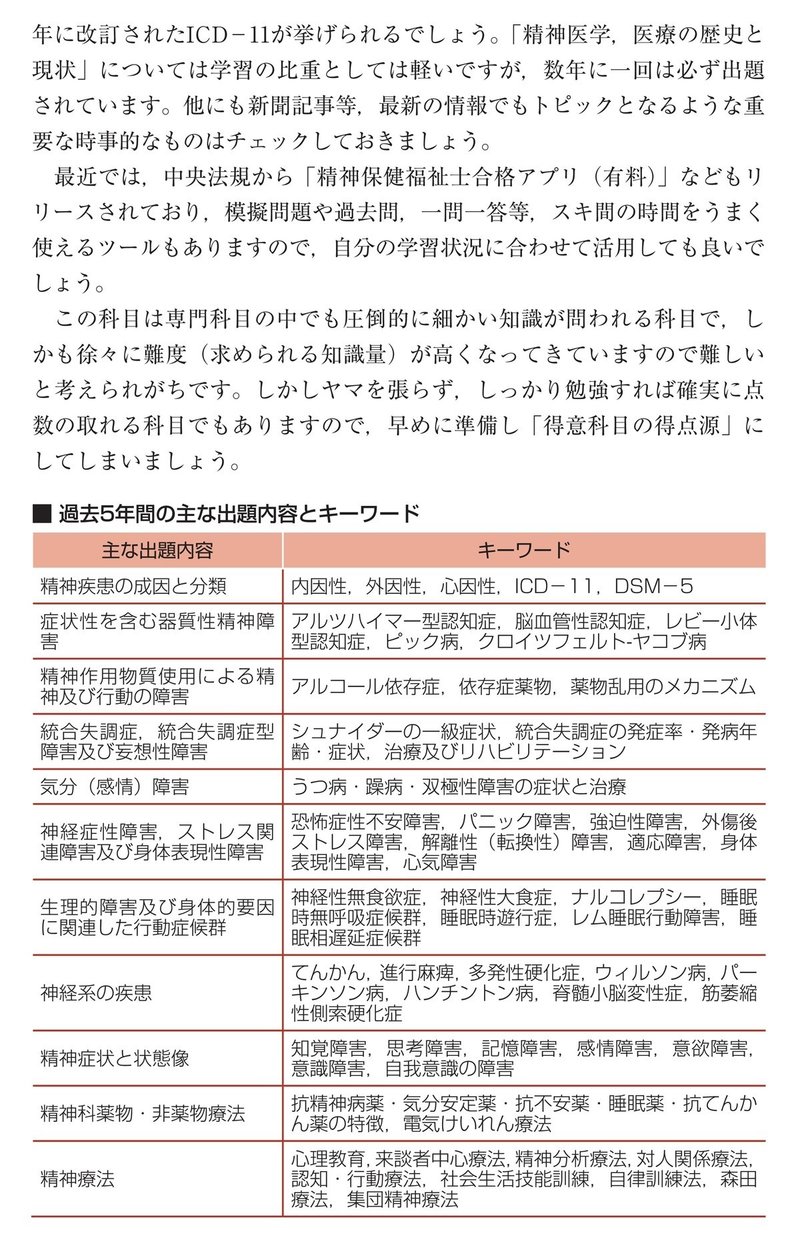 年に改訂されたICD－11が挙げられるでしょう。「精神医学，医療の歴史と現状」については学習の比重としては軽いですが，数年に一回は必ず出題されています。他にも新聞記事等，最新の情報でもトピックとなるような重要な時事的なものはチェックしておきましょう。

最近では，中央法規から「精神保健福祉士合格アプリ（有料）」などもリリースされており，模擬問題や過去問，一問一答等，スキ間の時間をうまく使えるツールもありますので，自分の学習状況に合わせて活用しても良いでしょう。

この科目は専門科目の中でも圧倒的に細かい知識が問われる科目で，しかも徐々に難度（求められる知識量）が高くなってきていますので難しいと考えられがちです。しかしヤマを張らず，しっかり勉強すれば確実に点数の取れる科目でもありますので，早めに準備し「得意科目の得点源」にしてしまいましょう。

■ 過去5年間の主な出題内容とキーワード

| 主な出題内容 | キーワード |
|---|---|
| 精神疾患の成因と分類 | 内因性，外因性，心因性，ICD－11，DSM－5 |
| 症状性を含む器質性精神障害 | アルツハイマー型認知症，脳血管性認知症，レビー小体型認知症，ピック病，クロイツフェルト-ヤコブ病 |
| 精神作用物質使用による精神及び行動の障害 | アルコール依存症，依存症薬物，薬物乱用のメカニズム |
| 統合失調症，統合失調症型障害及び妄想性障害 | シュナイダーの一級症状，統合失調症の発症率・発病年齢・症状，治療及びリハビリテーション |
| 気分（感情）障害 | うつ病・躁病・双極性障害の症状と治療 |
| 神経症性障害，ストレス関連障害及び身体表現性障害 | 恐怖症性不安障害，パニック障害，強迫性障害，外傷後ストレス障害，解離性（転換性）障害，適応障害，身体表現性障害，心気障害 |
| 生理的障害及び身体的要因に関連した行動症候群 | 神経性無食欲症，神経性大食症，ナルコレプシー，睡眠時無呼吸症候群，睡眠時遊行症，レム睡眠行動障害，睡眠相遅延症候群 |
| 神経系の疾患 | てんかん，進行麻痺，多発性硬化症，ウィルソン病，パーキンソン病，ハンチントン病，脊髄小脳変性症，筋萎縮性側索硬化症 |
| 精神症状と状態像 | 知覚障害，思考障害，記憶障害，感情障害，意欲障害，意識障害，自我意識の障害 |
| 精神科薬物・非薬物療法 | 抗精神病薬・気分安定薬・抗不安薬・睡眠薬・抗てんかん薬の特徴，電気けいれん療法 |
| 精神療法 | 心理教育，来談者中心療法，精神分析療法，対人関係療法，認知・行動療法，社会生活技能訓練，自律訓練法，森田療法，集団精神療法 |